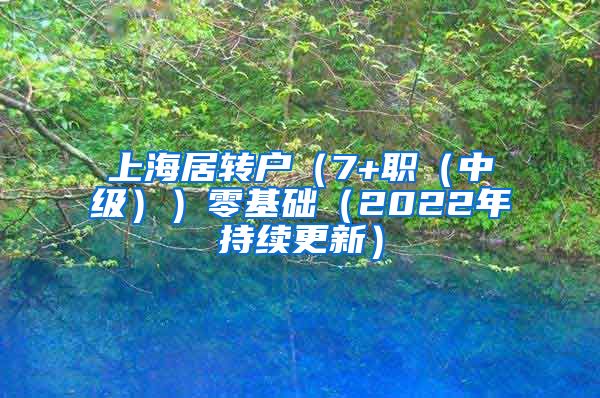 上海居转户（7+职（中级））零基础（2022年持续更新）